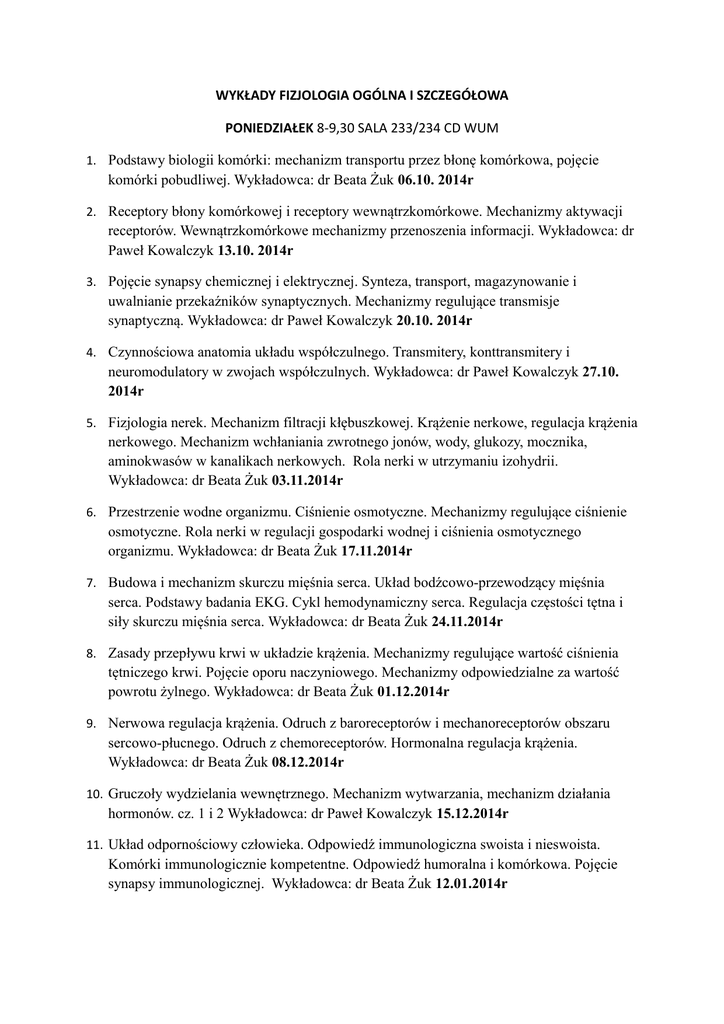 WYKŁADY FIZJOLOGIA OGÓLNA I SZCZEGÓŁOWA

PONIEDZIAŁEK 8-9,30 SALA 233/234 CD WUM

1. Podstawy biologii komórki: mechanizm transportu przez błonę komórkowa, pojęcie komórki pobudliwej. Wykładowca: dr Beata Żuk 06.10. 2014r

2. Receptory błony komórkowej i receptory wewnątrzkomórkowe. Mechanizmy aktywacji receptorów. Wewnątrzkomórkowe mechanizmy przenoszenia informacji. Wykładowca: dr Paweł Kowalczyk 13.10. 2014r

3. Pojęcie synapsy chemicznej i elektrycznej. Synteza, transport, magazynowanie i uwalnianie przekaźników synaptycznych. Mechanizmy regulujące transmisje synaptyczną. Wykładowca: dr Paweł Kowalczyk 20.10. 2014r

4. Czynnościowa anatomia układu współczulnego. Transmitery, konttransmitery i neuromodulatory w zwojach współczulnych. Wykładowca: dr Paweł Kowalczyk 27.10. 2014r

5. Fizjologia nerek. Mechanizm filtracji kłębuszkowej. Krążenie nerkowe, regulacja krążenia nerkowego. Mechanizm wchłaniania zwrotnego jonów, wody, glukozy, mocznika, aminokwasów w kanalikach nerkowych. Rola nerki w utrzymaniu izohydrii. Wykładowca: dr Beata Żuk 03.11.2014r

6. Przestrzenie wodne organizmu. Ciśnienie osmotyczne. Mechanizmy regulujące ciśnienie osmotyczne. Rola nerki w regulacji gospodarki wodnej i ciśnienia osmotycznego organizmu. Wykładowca: dr Beata Żuk 17.11.2014r

7. Budowa i mechanizm skurczu mięśnia serca. Układ bodźcowo-przewodzący mięśnia serca. Podstawy badania EKG. Cykl hemodynamiczny serca. Regulacja częstości tętna i siły skurczu mięśnia serca. Wykładowca: dr Beata Żuk 24.11.2014r

8. Zasady przepływu krwi w układzie krążenia. Mechanizmy regulujące wartość ciśnienia tętniczego krwi. Pojęcie oporu naczyniowego. Mechanizmy odpowiedzialne za wartość powrotu żylnego. Wykładowca: dr Beata Żuk 01.12.2014r

9. Nerwowa regulacja krążenia. Odruch z baroreceptorów i mechanoreceptorów obszaru sercowo-płucnego. Odruch z chemoreceptorów. Hormonalna regulacja krążenia. Wykładowca: dr Beata Żuk 08.12.2014r

10. Gruczoły wydzielania wewnętrznego. Mechanizm wytwarzania, mechanizm działania hormonów. cz. 1 i 2 Wykładowca: dr Paweł Kowalczyk 15.12.2014r

11. Układ odpornościowy człowieka. Odpowiedź immunologiczna swoista i nieswoista. Komórki immunologicznie kompetentne. Odpowiedź humoralna i komórkowa. Pojęcie synapsy immunologicznej. Wykładowca: dr Beata Żuk 12.01.2014r